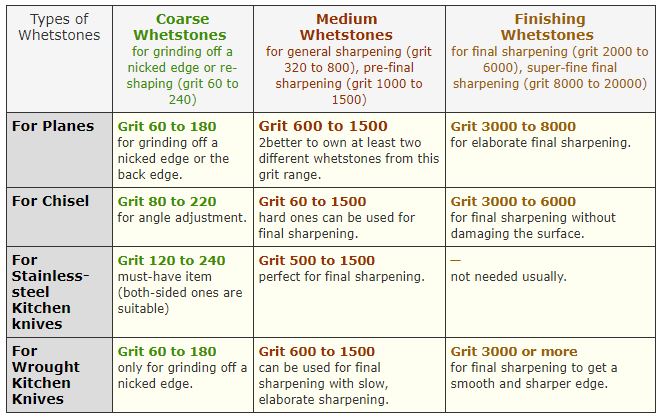 | Types of Whetstones | Coarse Whetstones for grinding off a nicked edge or re-shaping (grit 60 to 240) | Medium Whetstones for general sharpening (grit 320 to 800), pre-final sharpening (grit 1000 to 1500) | Finishing Whetstones for final sharpening (grit 2000 to 6000), super-fine final sharpening (grit 8000 to 20000) |
|---|---|---|---|
| For Planes | Grit 60 to 180 for grinding off a nicked edge or the back edge. | Grit 600 to 1500 2better to own at least two different whetstones from this grit range. | Grit 3000 to 8000 for elaborate final sharpening. |
| For Chisel | Grit 80 to 220 for angle adjustment. | Grit 60 to 1500 hard ones can be used for final sharpening. | Grit 3000 to 6000 for final sharpening without damaging the surface. |
| For Stainless-steel Kitchen knives | Grit 120 to 240 must-have item (both-sided ones are suitable) | Grit 500 to 1500 perfect for final sharpening. | — not needed usually. |
| For Wrought Kitchen Knives | Grit 60 to 180 only for grinding off a nicked edge. | Grit 600 to 1500 can be used for final sharpening with slow, elaborate sharpening. | Grit 3000 or more for final sharpening to get a smooth and sharper edge. |